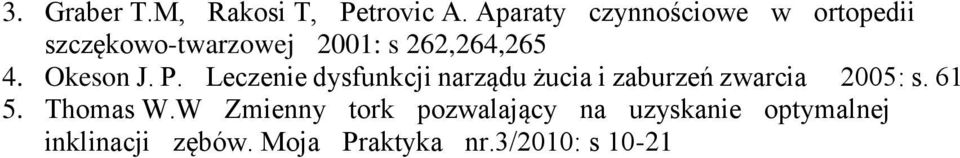 3. Graber T.M, Rakosi T, Petrovic A. Aparaty czynnościowe w ortopedii szczękowo-twarzowej 2001: s 262,264,265
4. Okeson J. P. Leczenie dysfunkcji narządu żucia i zaburzeń zwarcia 2005: s. 61
5. Thomas W.W Zmienny tork pozwalający na uzyskanie optymalnej inklinacji zębów. Moja Praktyka nr.3/2010: s 10-21